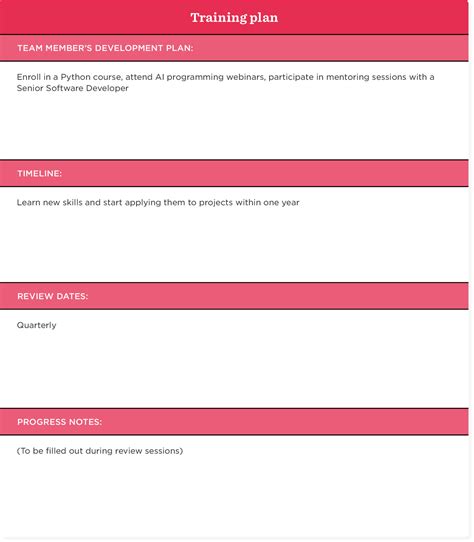 Training plan

TEAM MEMBER'S DEVELOPMENT PLAN:

Enroll in a Python course, attend AI programming webinars, participate in mentoring sessions with a Senior Software Developer

TIMELINE:

Learn new skills and start applying them to projects within one year

REVIEW DATES:

Quarterly

PROGRESS NOTES:

(To be filled out during review sessions)